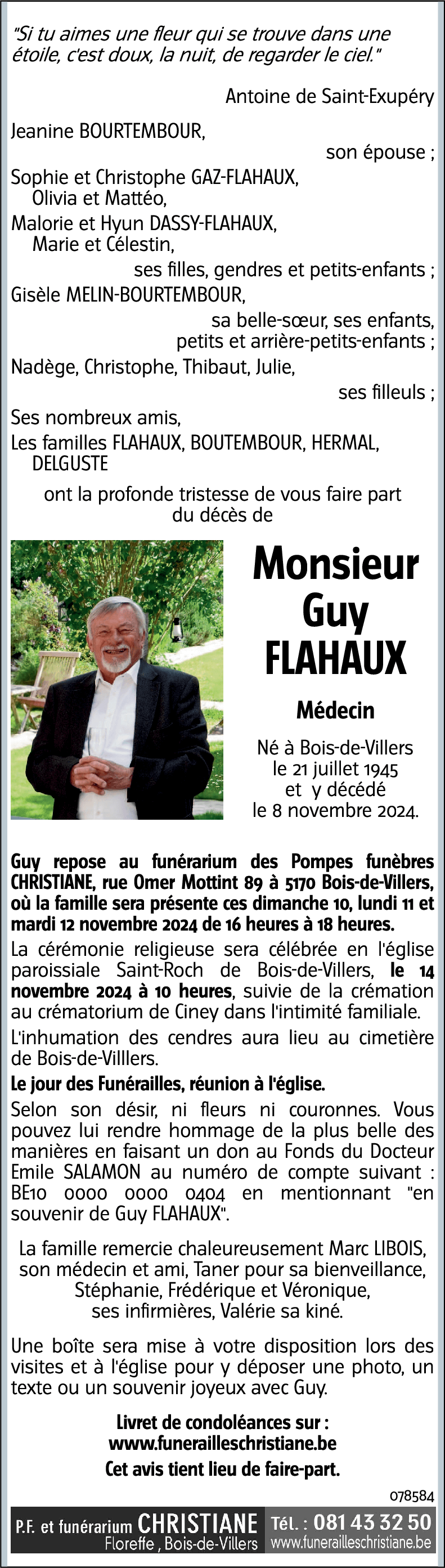 "Si tu aimes une fleur qui se trouve dans une étoile, c'est doux, la nuit, de regarder le ciel."

Antoine de Saint-Exupéry

Jeanine BOURTEMBOUR,
son épouse ;
Sophie et Christophe GAZ-FLAHAUX,
Olivia et Mattéo,
Malorie et Hyun DASSY-FLAHAUX,
Marie et Célestin,
ses filles, gendres et petits-enfants ;
Gisèle MELIN-BOURTEMBOUR,
sa belle-sœur, ses enfants, petits et arrière-petits-enfants ;
Nadège, Christophe, Thibaut, Julie,
ses filleuls ;
Ses nombreux amis,
Les familles FLAHAUX, BOUTEMBOUR, HERMAL, DELGUSTE
ont la profonde tristesse de vous faire part du décès de

Monsieur Guy FLAHAUX

Médecin

Né à Bois-de-Villers le 21 juillet 1945 et y décédé le 8 novembre 2024.

Guy repose au funérarium des Pompes funèbres CHRISTIANE, rue Omer Mottint 89 à 5170 Bois-de-Villers, où la famille sera présente ces dimanche 10, lundi 11 et mardi 12 novembre 2024 de 16 heures à 18 heures.

La cérémonie religieuse sera célébrée en l'église paroissiale Saint-Roch de Bois-de-Villers, le 14 novembre 2024 à 10 heures, suivie de la crémation au crématorium de Ciney dans l'intimité familiale.

L'inhumation des cendres aura lieu au cimetière de Bois-de-Villlers.

Le jour des Funérailles, réunion à l'église.

Selon son désir, ni fleurs ni couronnes. Vous pouvez lui rendre hommage de la plus belle des manières en faisant un don au Fonds du Docteur Emile SALAMON au numéro de compte suivant : BE10 0000 0000 0404 en mentionnant "en souvenir de Guy FLAHAUX".

La famille remercie chaleureusement Marc LIBOIS, son médecin et ami, Taner pour sa bienveillance, Stéphanie, Frédérique et Véronique, ses infirmières, Valérie sa kiné.

Une boîte sera mise à votre disposition lors des visites et à l'église pour y déposer une photo, un texte ou un souvenir joyeux avec Guy.

Livret de condoléances sur : www.funerailleschristiane.be

Cet avis tient lieu de faire-part.

078584

P.F. et funérarium CHRISTIANE Floreffe , Bois-de-Villers Tél. : 081 43 32 50 www.funerailleschristiane.be